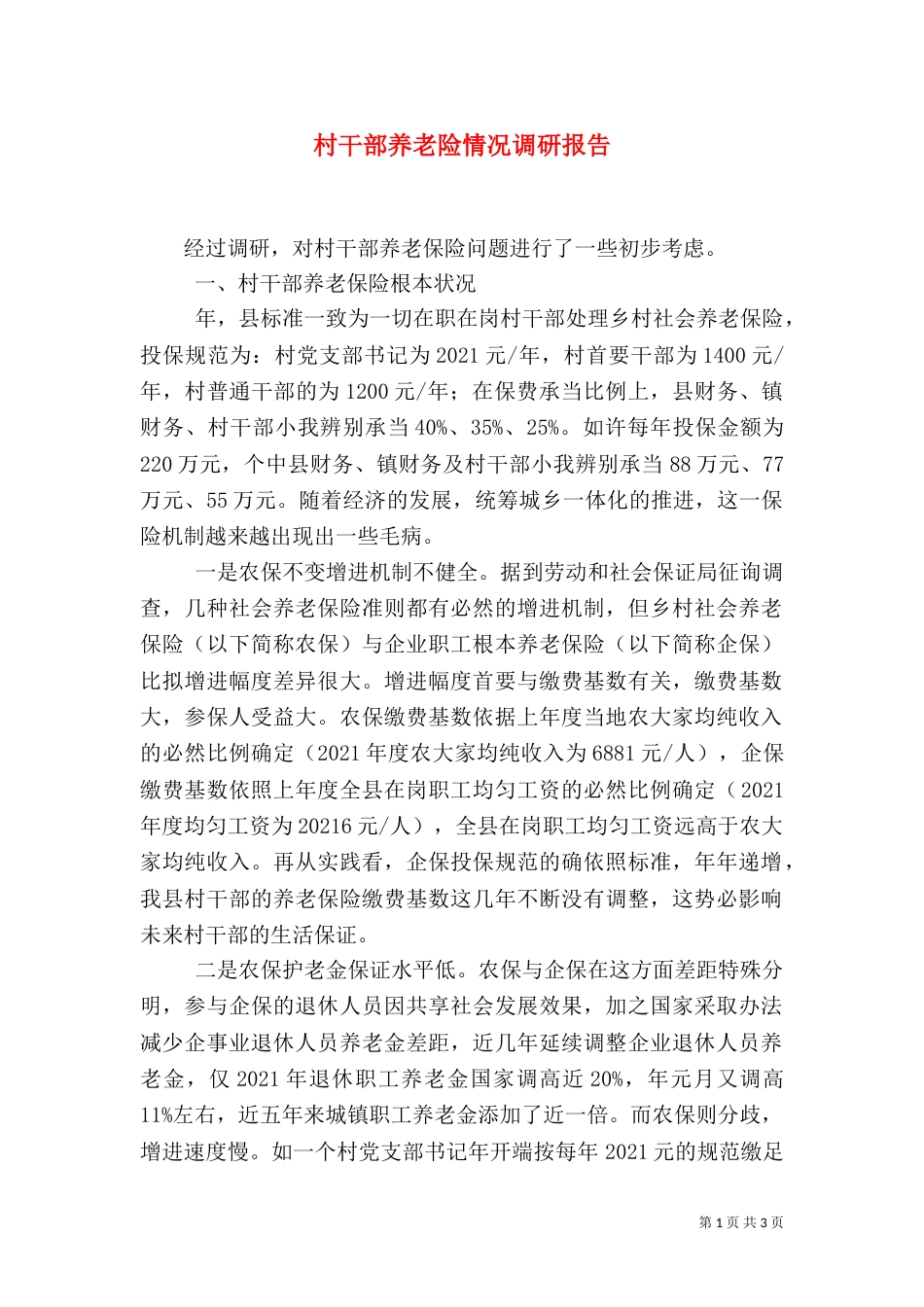 村干部养老险情况调研报告

经过调研，对村干部养老保险问题进行了一些初步考虑。

一、村干部养老保险根本状况

年，县标准一致为一切在职在岗村干部处理乡村社会养老保险，投保规范为：村党支部书记为2021元/年，村首要干部为1400元/年，村普通干部的为1200元/年；在保费承当比例上，县财务、镇财务、村干部小我辨别承当40%、35%、25%。如许每年投保金额为220万元，个中县财务、镇财务及村干部小我辨别承当88万元、77万元、55万元。随着经济的发展，统筹城乡一体化的推进，这一保险机制越来越出现出一些毛病。

一是农保不变增进机制不健全。据到劳动和社会保证局征询调查，几种社会养老保险准则都有必然的增进机制，但乡村社会养老保险（以下简称农保）与企业职工根本养老保险（以下简称企保）比拟增进幅度差异很大。增进幅度首要与缴费基数有关，缴费基数大，参保人受益大。农保缴费基数依据上年度当地农大家均纯收入的必然比例确定（2021年度农大家均纯收入为6881元/人），企保缴费基数依照上年度全县在岗职工均匀工资的必然比例确定（2021年度均匀工资为20216元/人），全县在岗职工均匀工资远高于农大家均纯收入。再从实践看，企保投保规范的确依照标准，年年递增，我县村干部的养老保险缴费基数这几年不断没有调整，这势必影响未来村干部的生活保证。

二是农保护老金保证水平低。农保与企保在这方面差距特殊分明，参与企保的退休人员因共享社会发展效果，加之国家采取办法减少企事业退休人员养老金差距，近几年延续调整企业退休人员养老金，仅2021年退休职工养老金国家调高近20%，年元月又调高11%左右，近五年来城镇职工养老金添加了近一倍。而农保则分歧，增进速度慢。如一个村党支部书记年开端按每年2021元的规范缴足

第1页 共3页